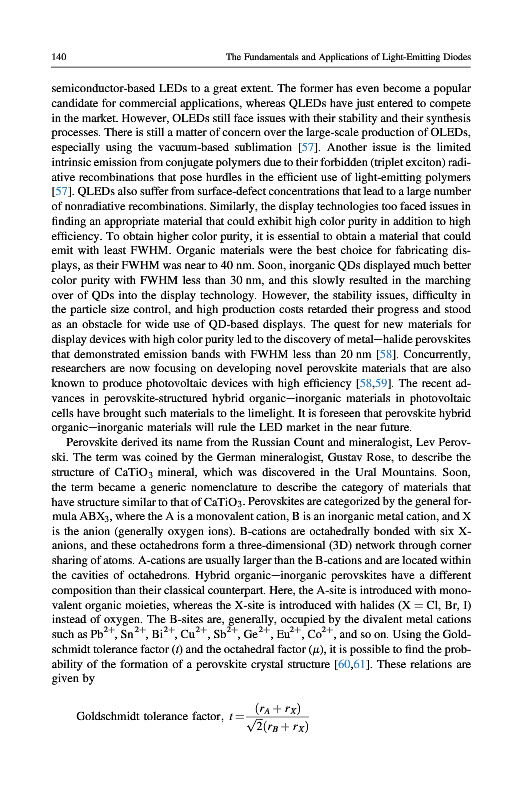 140 The Fundamentals and Applications of Light-Emitting Diodes

semiconductor-based LEDs to a great extent. The former has even become a popular candidate for commercial applications, whereas QLEDs have just entered to compete in the market. However, OLEDs still face issues with their stability and their synthesis processes. There is still a matter of concern over the large-scale production of OLEDs, especially using the vacuum-based sublimation [57]. Another issue is the limited intrinsic emission from conjugate polymers due to their forbidden (triplet exciton) radiative recombinations that pose hurdles in the efficient use of light-emitting polymers [57]. QLEDs also suffer from surface-defect concentrations that lead to a large number of nonradiative recombinations. Similarly, the display technologies too faced issues in finding an appropriate material that could exhibit high color purity in addition to high efficiency. To obtain higher color purity, it is essential to obtain a material that could emit with least FWHM. Organic materials were the best choice for fabricating displays, as their FWHM was near to 40 nm. Soon, inorganic QDs displayed much better color purity with FWHM less than 30 nm, and this slowly resulted in the marching over of QDs into the display technology. However, the stability issues, difficulty in the particle size control, and high production costs retarded their progress and stood as an obstacle for wide use of QD-based displays. The quest for new materials for display devices with high color purity led to the discovery of metal—halide perovskites that demonstrated emission bands with FWHM less than 20 nm [58]. Concurrently, researchers are now focusing on developing novel perovskite materials that are also known to produce photovoltaic devices with high efficiency [58,59]. The recent advances in perovskite-structured hybrid organic—inorganic materials in photovoltaic cells have brought such materials to the limelight. It is foreseen that perovskite hybrid organic—inorganic materials will rule the LED market in the near future.

Perovskite derived its name from the Russian Count and mineralogist, Lev Perovski. The term was coined by the German mineralogist, Gustav Rose, to describe the structure of $CaTiO_3$ mineral, which was discovered in the Ural Mountains. Soon, the term became a generic nomenclature to describe the category of materials that have structure similar to that of $CaTiO_3$. Perovskites are categorized by the general formula $ABX_3$, where the A is a monovalent cation, B is an inorganic metal cation, and X is the anion (generally oxygen ions). B-cations are octahedrally bonded with six X-anions, and these octahedrons form a three-dimensional (3D) network through corner sharing of atoms. A-cations are usually larger than the B-cations and are located within the cavities of octahedrons. Hybrid organic—inorganic perovskites have a different composition than their classical counterpart. Here, the A-site is introduced with monovalent organic moieties, whereas the X-site is introduced with halides (X = Cl, Br, I) instead of oxygen. The B-sites are, generally, occupied by the divalent metal cations such as $Pb^{2+}$, $Sn^{2+}$, $Bi^{2+}$, $Cu^{2+}$, $Sb^{2+}$, $Ge^{2+}$, $Eu^{2+}$, $Co^{2+}$, and so on. Using the Goldschmidt tolerance factor ($t$) and the octahedral factor ($\mu$), it is possible to find the probability of the formation of a perovskite crystal structure [60,61]. These relations are given by

Goldschmidt tolerance factor, $t = \frac{(r_A + r_X)}{\sqrt{2}(r_B + r_X)}$